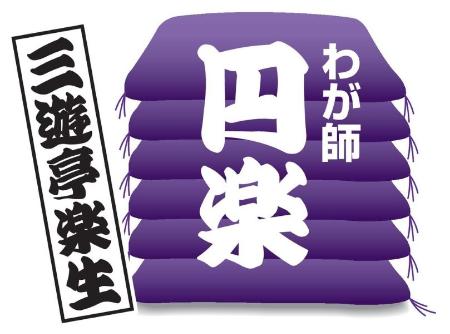 わが師
円楽

三遊亭楽生